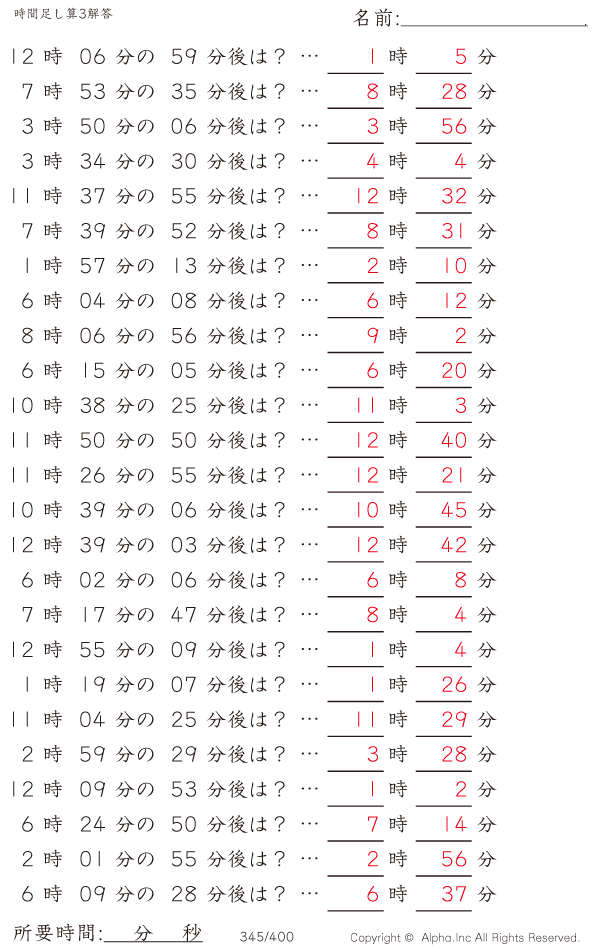 時間足し算3解答

名前:

12 時 06 分の 59 分後は？ … 1 時 5 分
7 時 53 分の 35 分後は？ … 8 時 28 分
3 時 50 分の 06 分後は？ … 3 時 56 分
3 時 34 分の 30 分後は？ … 4 時 4 分
11 時 37 分の 55 分後は？ … 12 時 32 分
7 時 39 分の 52 分後は？ … 8 時 31 分
1 時 57 分の 13 分後は？ … 2 時 10 分
6 時 04 分の 08 分後は？ … 6 時 12 分
8 時 06 分の 56 分後は？ … 9 時 2 分
6 時 15 分の 05 分後は？ … 6 時 20 分
10 時 38 分の 25 分後は？ … 11 時 3 分
11 時 50 分の 50 分後は？ … 12 時 40 分
11 時 26 分の 55 分後は？ … 12 時 21 分
10 時 39 分の 06 分後は？ … 10 時 45 分
12 時 39 分の 03 分後は？ … 12 時 42 分
6 時 02 分の 06 分後は？ … 6 時 8 分
7 時 17 分の 47 分後は？ … 8 時 4 分
12 時 55 分の 09 分後は？ … 1 時 4 分
1 時 19 分の 07 分後は？ … 1 時 26 分
11 時 04 分の 25 分後は？ … 11 時 29 分
2 時 59 分の 29 分後は？ … 3 時 28 分
12 時 09 分の 53 分後は？ … 1 時 2 分
6 時 24 分の 50 分後は？ … 7 時 14 分
2 時 01 分の 55 分後は？ … 2 時 56 分
6 時 09 分の 28 分後は？ … 6 時 37 分

所要時間: 分 秒 345/400 Copyright © Alpha.Inc All Rights Reserved.